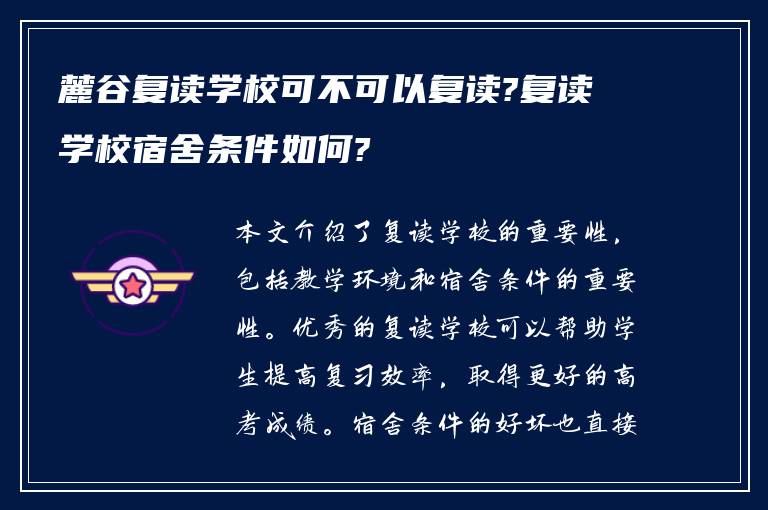 麓谷复读学校可不可以复读?复读学校宿舍条件如何?

本文介绍了复读学校的重要性，包括教学环境和宿舍条件的重要性。优秀的复读学校可以帮助学生提高复习效率，取得更好的高考成绩。宿舍条件的好坏也直接